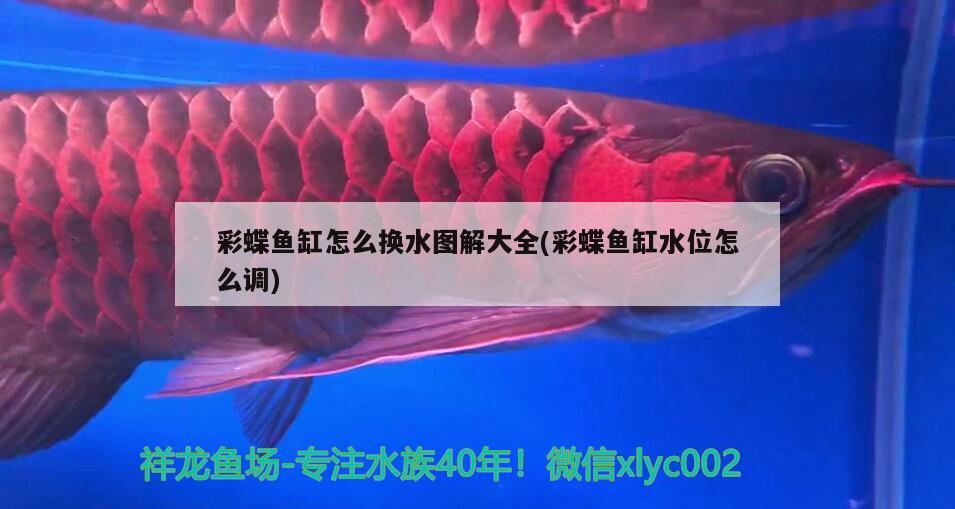 彩蝶鱼缸怎么换水图解大全(彩蝶鱼缸水位怎么调)

祥龙鱼场-专注水族40年！微信xlyc002